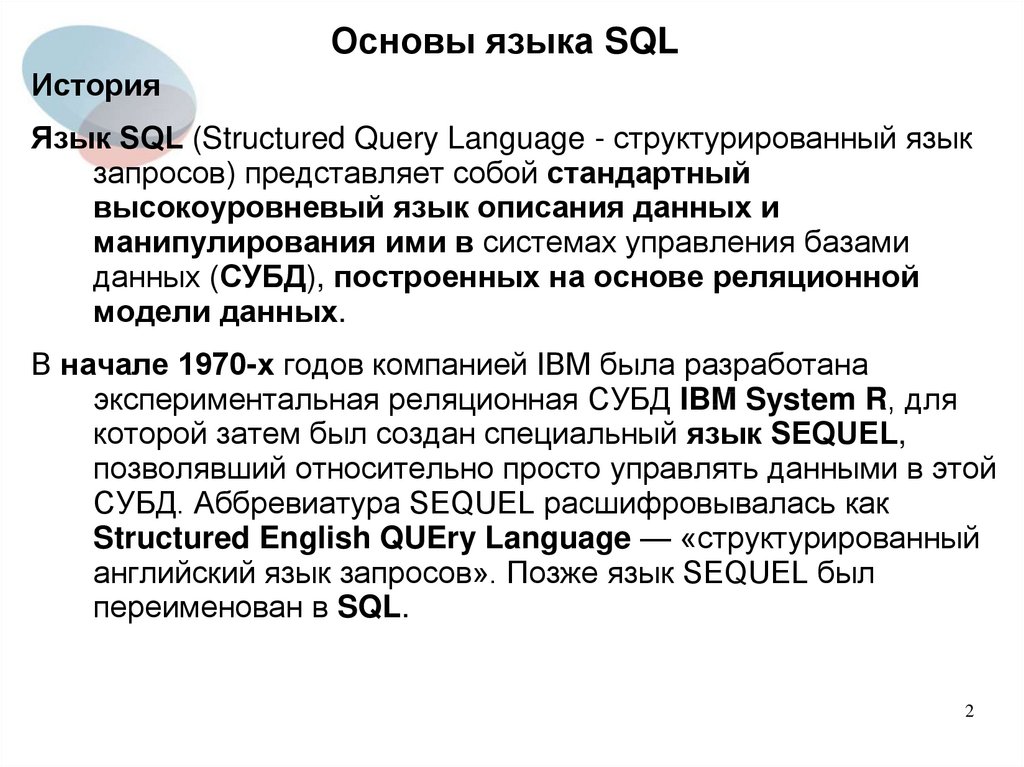 Основы языка SQL

История

Язык SQL (Structured Query Language - структурированный язык запросов) представляет собой стандартный высокоуровневый язык описания данных и манипулирования ими в системах управления базами данных (СУБД), построенных на основе реляционной модели данных.

В начале 1970-х годов компанией IBM была разработана экспериментальная реляционная СУБД IBM System R, для которой затем был создан специальный язык SEQUEL, позволявший относительно просто управлять данными в этой СУБД. Аббревиатура SEQUEL расшифровывалась как Structured English QUEry Language — «структурированный английский язык запросов». Позже язык SEQUEL был переименован в SQL.

2